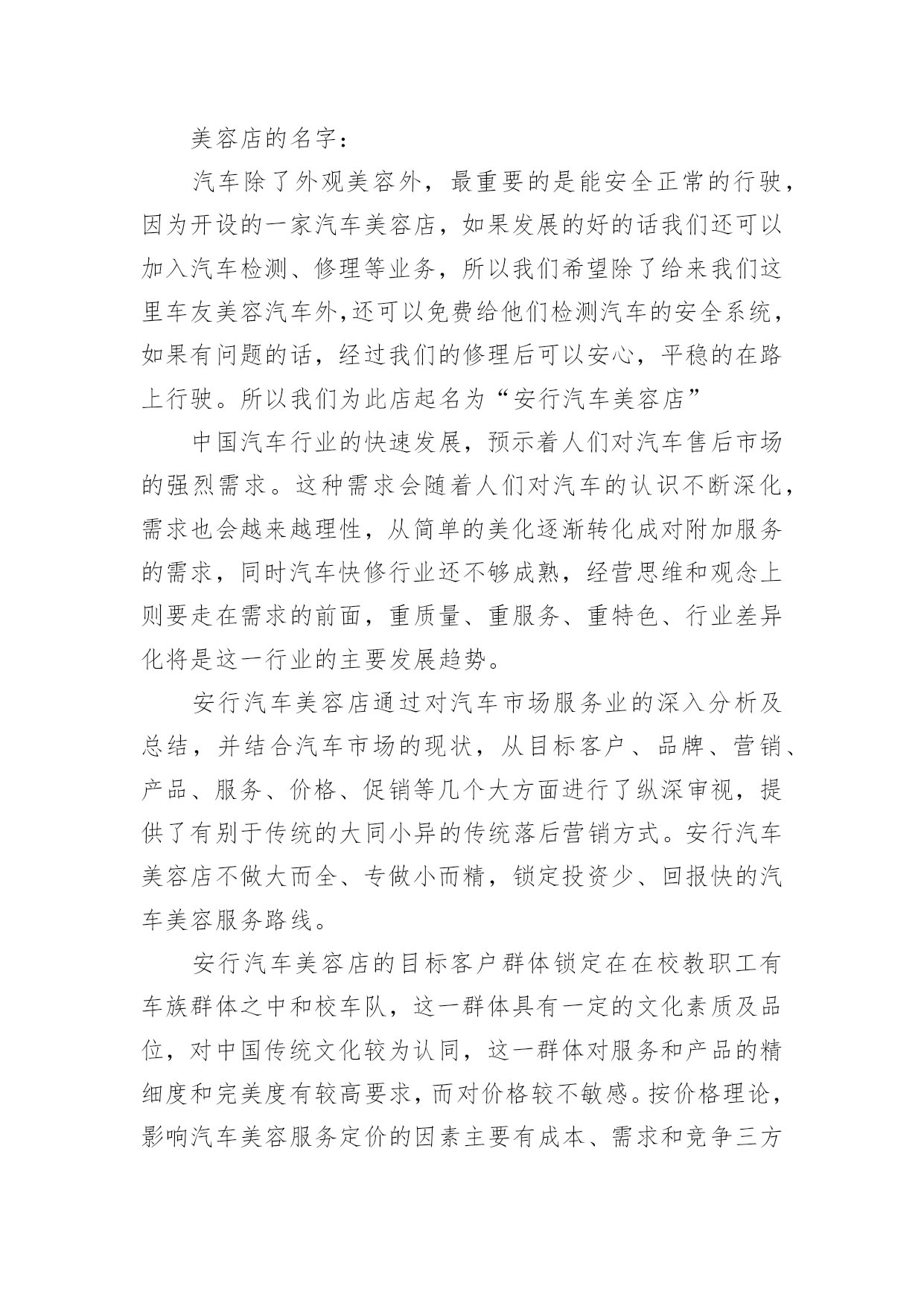 美容店的名字：

汽车除了外观美容外，最重要的是能安全正常的行驶，因为开设的一家汽车美容店，如果发展的好的话我们还可以加入汽车检测、修理等业务，所以我们希望除了给来我们这里车友美容汽车外,还可以免费给他们检测汽车的安全系统，如果有问题的话，经过我们的修理后可以安心，平稳的在路上行驶。所以我们为此店起名为“安行汽车美容店”

中国汽车行业的快速发展，预示着人们对汽车售后市场的强烈需求。这种需求会随着人们对汽车的认识不断深化，需求也会越来越理性，从简单的美化逐渐转化成对附加服务的需求，同时汽车快修行业还不够成熟，经营思维和观念上则要走在需求的前面，重质量、重服务、重特色、行业差异化将是这一行业的主要发展趋势。

安行汽车美容店通过对汽车市场服务业的深入分析及总结，并结合汽车市场的现状，从目标客户、品牌、营销、产品、服务、价格、促销等几个大方面进行了纵深审视，提供了有别于传统的大同小异的传统落后营销方式。安行汽车美容店不做大而全、专做小而精，锁定投资少、回报快的汽车美容服务路线。

安行汽车美容店的目标客户群体锁定在在校教职工有车族群体之中和校车队，这一群体具有一定的文化素质及品位，对中国传统文化较为认同，这一群体对服务和产品的精细度和完美度有较高要求，而对价格较不敏感。按价格理论，影响汽车美容服务定价的因素主要有成本、需求和竞争三方